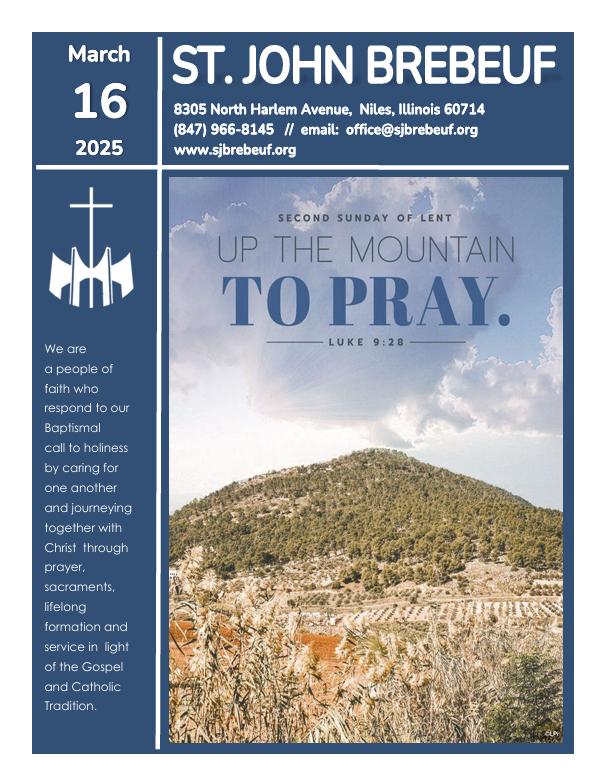 March
16
2025

ST. JOHN BREBEUF

8305 North Harlem Avenue, Niles, Illinois 60714
(847) 966-8145 // email: office@sjbrebeuf.org
www.sjbrebeuf.org

We are a people of faith who respond to our Baptismal call to holiness by caring for one another and journeying together with Christ through prayer, sacraments, lifelong formation and service in light of the Gospel and Catholic Tradition.

SECOND SUNDAY OF LENT
UP THE MOUNTAIN
TO PRAY.
LUKE 9:28

©LPi